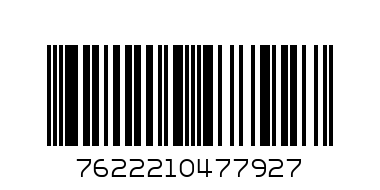 7622210477927